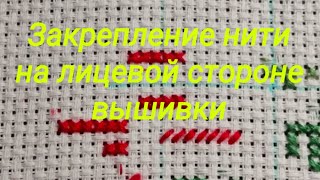 Закрепление нити на лицевой стороне вышивки